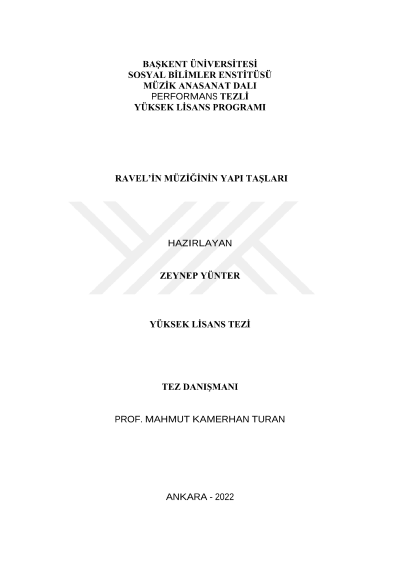 BAŞKENT ÜNİVERSİTESİ
SOSYAL BİLİMLER ENSTİTÜSÜ
MÜZİK ANASANAT DALI
PERFORMANS TEZLİ
YÜKSEK LİSANS PROGRAMI

RAVEL'İN MÜZİĞİNİN YAPI TAŞLARI

HAZIRLAYAN

ZEYNEP YÜNTER

YÜKSEK LİSANS TEZİ

TEZ DANIŞMANI

PROF. MAHMUT KAMERHAN TURAN

ANKARA - 2022